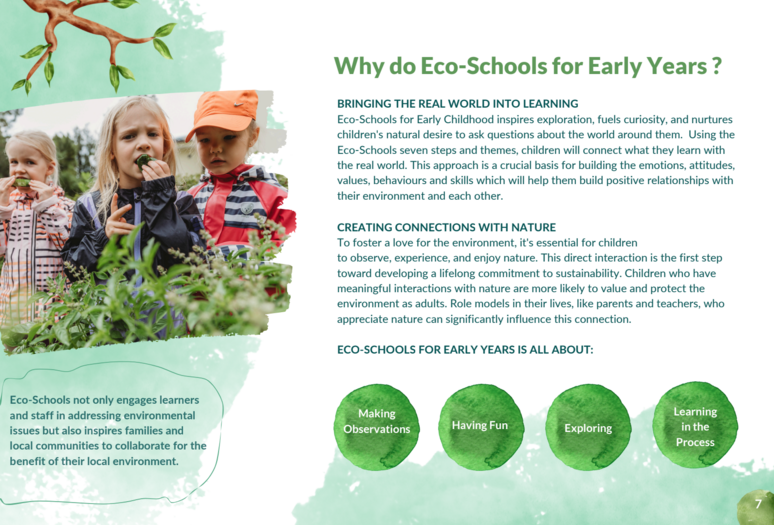 Why do Eco-Schools for Early Years ?

BRINGING THE REAL WORLD INTO LEARNING
Eco-Schools for Early Childhood inspires exploration, fuels curiosity, and nurtures children's natural desire to ask questions about the world around them. Using the Eco-Schools seven steps and themes, children will connect what they learn with the real world. This approach is a crucial basis for building the emotions, attitudes, values, behaviours and skills which will help them build positive relationships with their environment and each other.

CREATING CONNECTIONS WITH NATURE
To foster a love for the environment, it's essential for children to observe, experience, and enjoy nature. This direct interaction is the first step toward developing a lifelong commitment to sustainability. Children who have meaningful interactions with nature are more likely to value and protect the environment as adults. Role models in their lives, like parents and teachers, who appreciate nature can significantly influence this connection.

ECO-SCHOOLS FOR EARLY YEARS IS ALL ABOUT:

Making Observations

Having Fun

Exploring

Learning in the Process

Eco-Schools not only engages learners and staff in addressing environmental issues but also inspires families and local communities to collaborate for the benefit of their local environment.

7